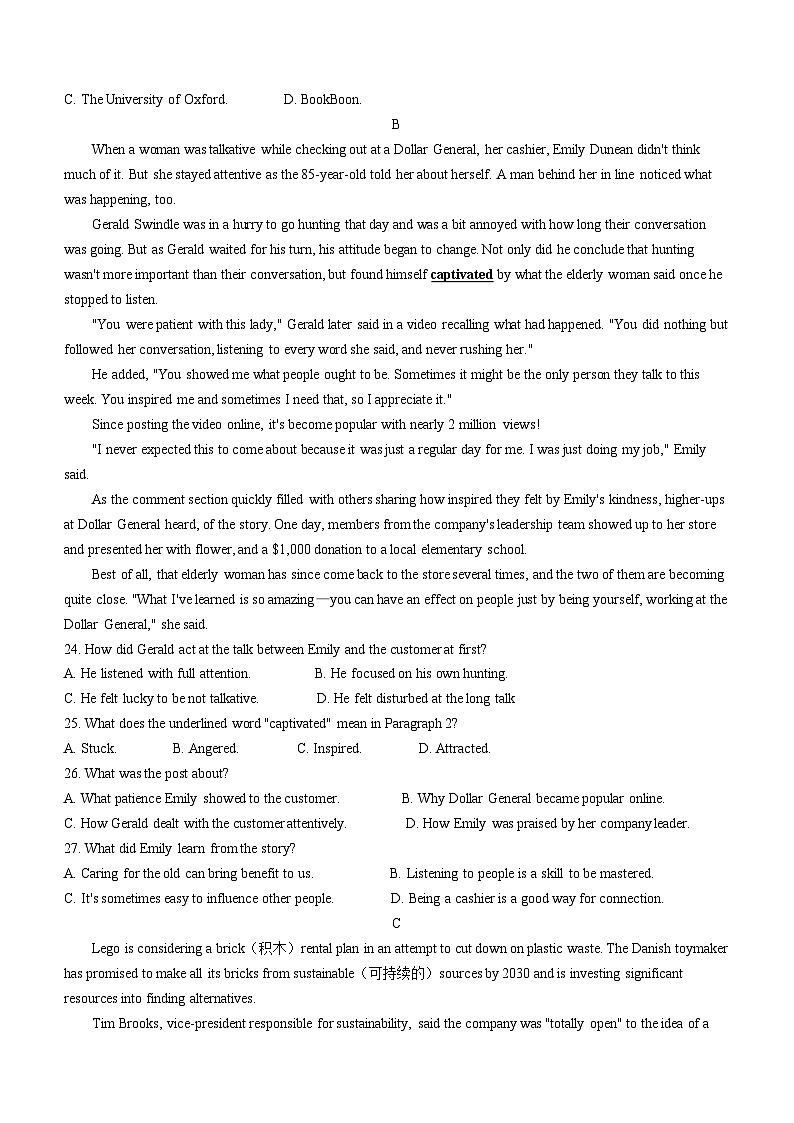 C. The University of Oxford.　　　　D. BookBoon.

B

When a woman was talkative while checking out at a Dollar General, her cashier, Emily Dunean didn't think much of it. But she stayed attentive as the 85-year-old told her about herself. A man behind her in line noticed what was happening, too.

Gerald Swindle was in a hurry to go hunting that day and was a bit annoyed with how long their conversation was going. But as Gerald waited for his turn, his attitude began to change. Not only did he conclude that hunting wasn't more important than their conversation, but found himself captivated by what the elderly woman said once he stopped to listen.

"You were patient with this lady," Gerald later said in a video recalling what had happened. "You did nothing but followed her conversation, listening to every word she said, and never rushing her."

He added, "You showed me what people ought to be. Sometimes it might be the only person they talk to this week. You inspired me and sometimes I need that, so I appreciate it."

Since posting the video online, it's become popular with nearly 2 million views!

"I never expected this to come about because it was just a regular day for me. I was just doing my job," Emily said.

As the comment section quickly filled with others sharing how inspired they felt by Emily's kindness, higher-ups at Dollar General heard, of the story. One day, members from the company's leadership team showed up to her store and presented her with flower, and a $1,000 donation to a local elementary school.

Best of all, that elderly woman has since come back to the store several times, and the two of them are becoming quite close. "What I've learned is so amazing—you can have an effect on people just by being yourself, working at the Dollar General," she said.

24. How did Gerald act at the talk between Emily and the customer at first?
A. He listened with full attention.　　B. He focused on his own hunting.
C. He felt lucky to be not talkative.　　D. He felt disturbed at the long talk

25. What does the underlined word "captivated" mean in Paragraph 2?
A. Stuck.　　B. Angered.　　C. Inspired.　　D. Attracted.

26. What was the post about?
A. What patience Emily showed to the customer.　　B. Why Dollar General became popular online.
C. How Gerald dealt with the customer attentively.　　D. How Emily was praised by her company leader.

27. What did Emily learn from the story?
A. Caring for the old can bring benefit to us.　　B. Listening to people is a skill to be mastered.
C. It's sometimes easy to influence other people.　　D. Being a cashier is a good way for connection.

C

Lego is considering a brick（积木）rental plan in an attempt to cut down on plastic waste. The Danish toymaker has promised to make all its bricks from sustainable（可持续的）sources by 2030 and is investing significant resources into finding alternatives.

Tim Brooks, vice-president responsible for sustainability, said the company was "totally open" to the idea of a